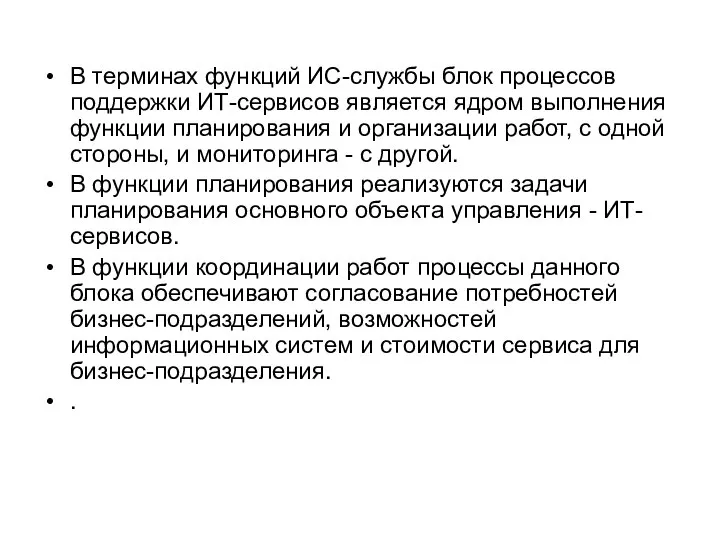 • В терминах функций ИС-службы блок процессов поддержки ИТ-сервисов является ядром выполнения функции планирования и организации работ, с одной стороны, и мониторинга - с другой.

• В функции планирования реализуются задачи планирования основного объекта управления - ИТ-сервисов.

• В функции координации работ процессы данного блока обеспечивают согласование потребностей бизнес-подразделений, возможностей информационных систем и стоимости сервиса для бизнес-подразделения.

• .